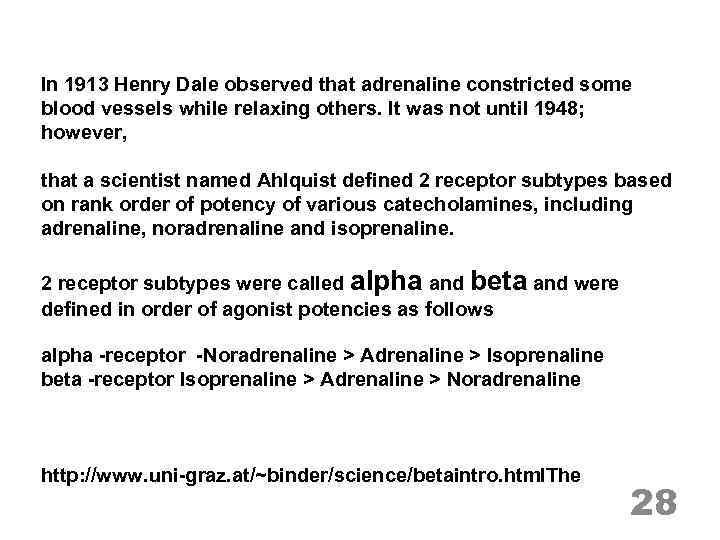 In 1913 Henry Dale observed that adrenaline constricted some blood vessels while relaxing others. It was not until 1948; however,

that a scientist named Ahlquist defined 2 receptor subtypes based on rank order of potency of various catecholamines, including adrenaline, noradrenaline and isoprenaline.

2 receptor subtypes were called alpha and beta and were defined in order of agonist potencies as follows

alpha -receptor -Noradrenaline > Adrenaline > Isoprenaline
beta -receptor Isoprenaline > Adrenaline > Noradrenaline

http://www.uni-graz.at/~binder/science/betaintro.htmlThe

28